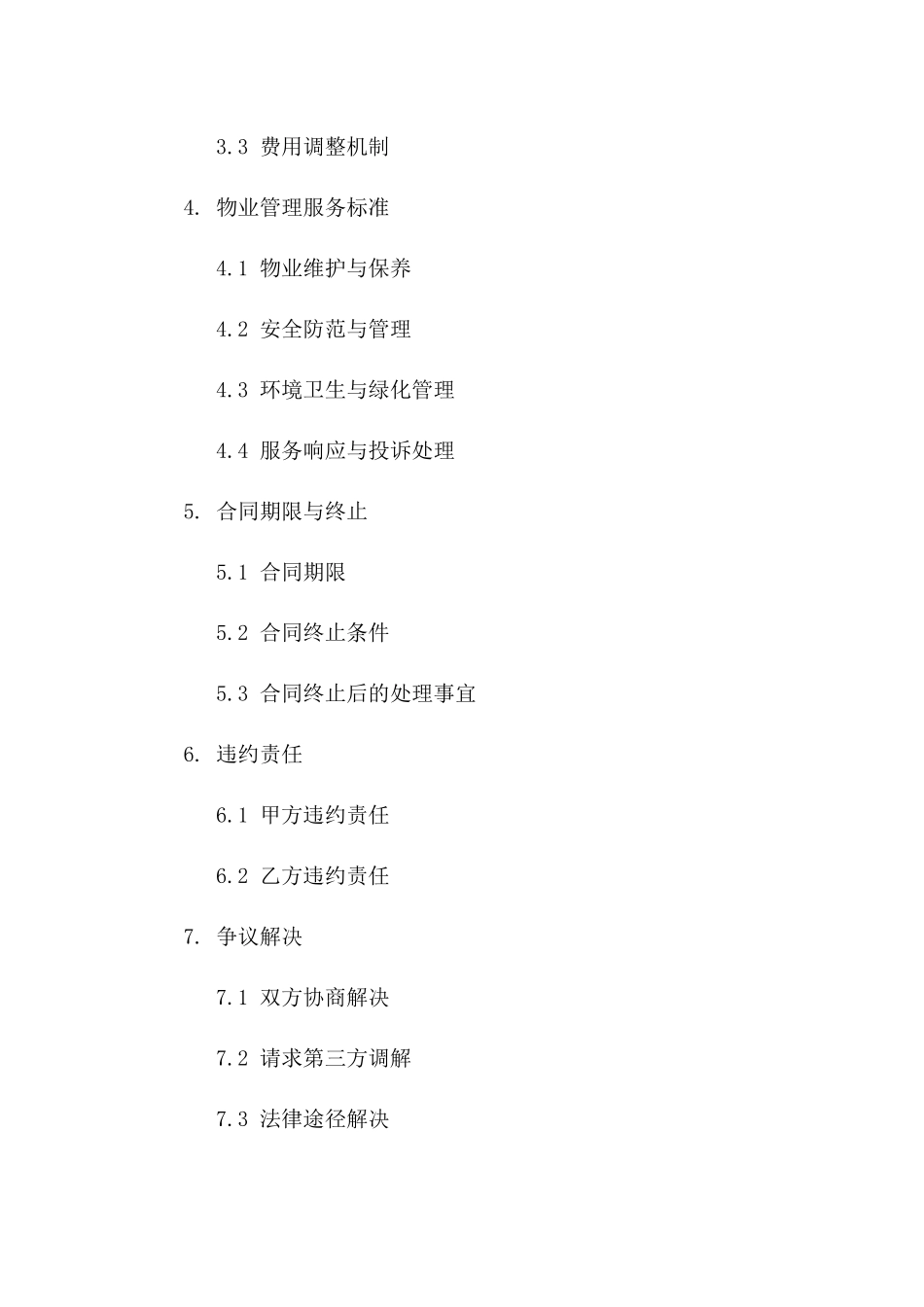 3.3 费用调整机制

4. 物业管理服务标准

4.1 物业维护与保养

4.2 安全防范与管理

4.3 环境卫生与绿化管理

4.4 服务响应与投诉处理

5. 合同期限与终止

5.1 合同期限

5.2 合同终止条件

5.3 合同终止后的处理事宜

6. 违约责任

6.1 甲方违约责任

6.2 乙方违约责任

7. 争议解决

7.1 双方协商解决

7.2 请求第三方调解

7.3 法律途径解决